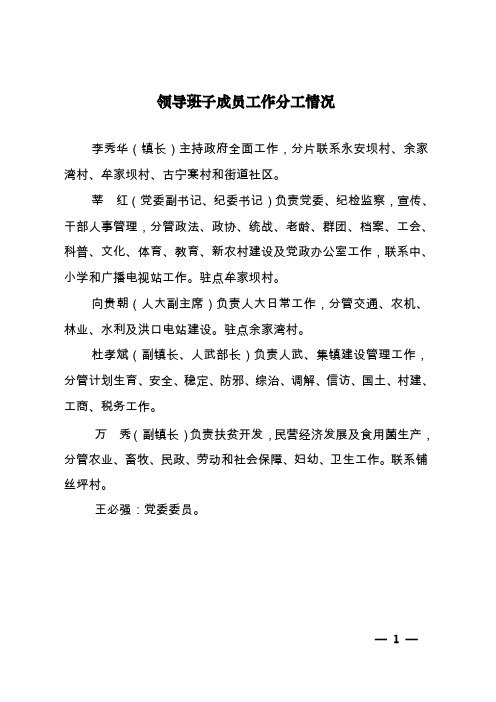 领导班子成员工作分工情况

李秀华（镇长）主持政府全面工作，分片联系永安坝村、余家湾村、牟家坝村、古宁寨村和街道社区。

莘　红（党委副书记、纪委书记）负责党委、纪检监察，宣传、干部人事管理，分管政法、政协、统战、老龄、群团、档案、工会、科普、文化、体育、教育、新农村建设及党政办公室工作，联系中、小学和广播电视站工作。驻点牟家坝村。

向贵朝（人大副主席）负责人大日常工作，分管交通、农机、林业、水利及洪口电站建设。驻点余家湾村。

杜孝斌（副镇长、人武部长）负责人武、集镇建设管理工作，分管计划生育、安全、稳定、防邪、综治、调解、信访、国土、村建、工商、税务工作。

万　秀（副镇长）负责扶贫开发，民营经济发展及食用菌生产，分管农业、畜牧、民政、劳动和社会保障、妇幼、卫生工作。联系铺丝坪村。

王必强：党委委员。

— 1 —